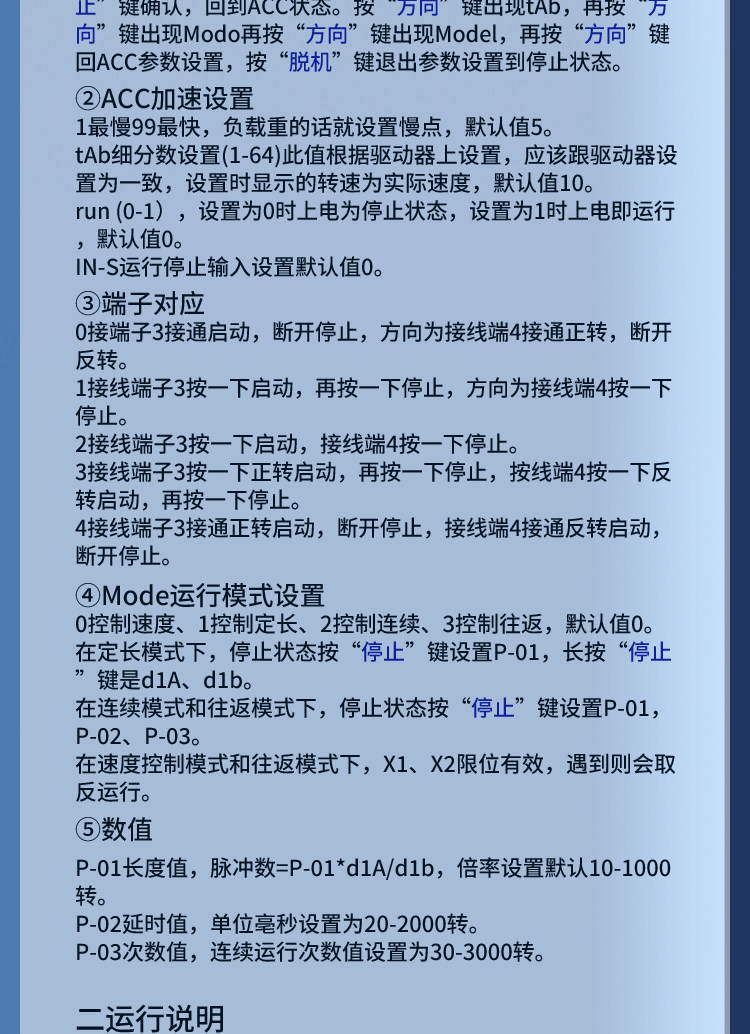 止”键确认，回到ACC状态。按“方向”键出现tAb，再按“方向”键出现Modo再按“方向”键出现Model，再按“方向”键回ACC参数设置，按“脱机”键退出参数设置到停止状态。

②ACC加速设置
1最慢99最快，负载重的话就设置慢点，默认值5。
tAb细分数设置(1-64)此值根据驱动器上设置，应该跟驱动器设置为一致，设置时显示的转速为实际速度，默认值10。
run (0-1），设置为0时上电为停止状态，设置为1时上电即运行，默认值0。
IN-S运行停止输入设置默认值0。

③端子对应
0接端子3接通启动，断开停止，方向为接线端4接通正转，断开反转。
1接线端子3按一下启动，再按一下停止，方向为接线端4按一下停止。
2接线端子3按一下启动，接线端4按一下停止。
3接线端子3按一下正转启动，再按一下停止，按线端4按一下反转启动，再按一下停止。
4接线端子3接通正转启动，断开停止，接线端4接通反转启动，断开停止。

④Mode运行模式设置
0控制速度、1控制定长、2控制连续、3控制往返，默认值0。
在定长模式下，停止状态按“停止”键设置P-01，长按“停止”键是d1A、d1b。
在连续模式和往返模式下，停止状态按“停止”键设置P-01，P-02、P-03。
在速度控制模式和往返模式下，X1、X2限位有效，遇到则会取反运行。

⑤数值
P-01长度值，脉冲数=P-01*d1A/d1b，倍率设置默认10-1000转。
P-02延时值，单位毫秒设置为20-2000转。
P-03次数值，连续运行次数值设置为30-3000转。

二运行说明